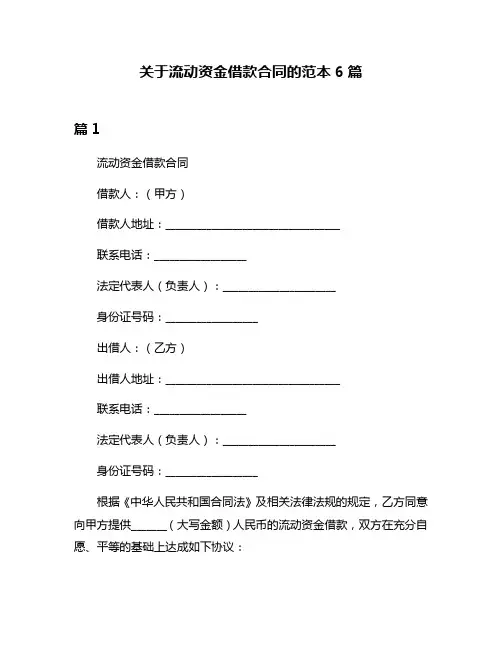 关于流动资金借款合同的范本 6 篇

篇 1

流动资金借款合同

借款人：（甲方）

借款人地址：______________________________

联系电话：________________

法定代表人（负责人）：____________________

身份证号码：________________

出借人：（乙方）

出借人地址：______________________________

联系电话：________________

法定代表人（负责人）：____________________

身份证号码：________________

根据《中华人民共和国合同法》及相关法律法规的规定，乙方同意向甲方提供______（大写金额）人民币的流动资金借款，双方在充分自愿、平等的基础上达成如下协议：